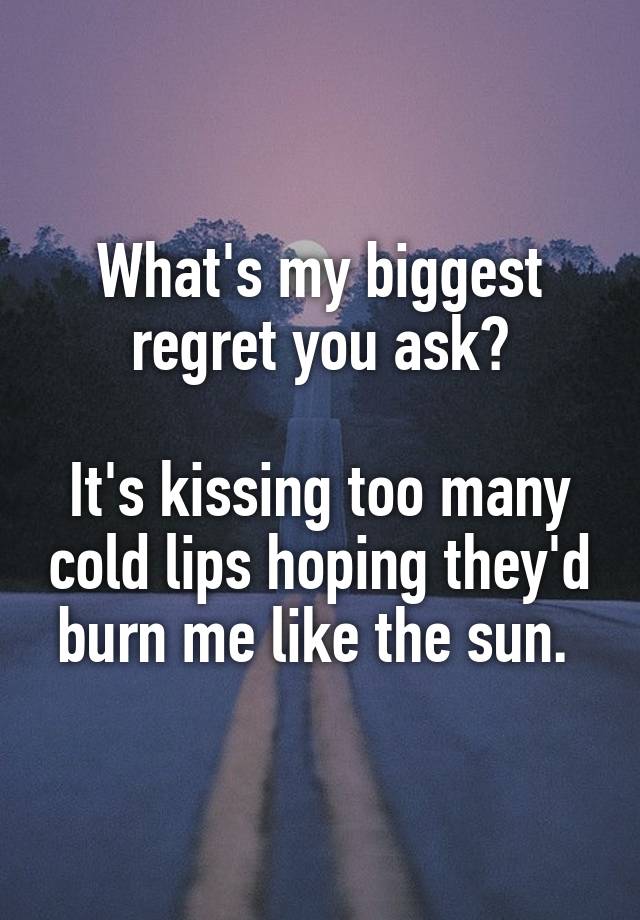 What's my biggest regret you ask?

It's kissing too many cold lips hoping they'd burn me like the sun.